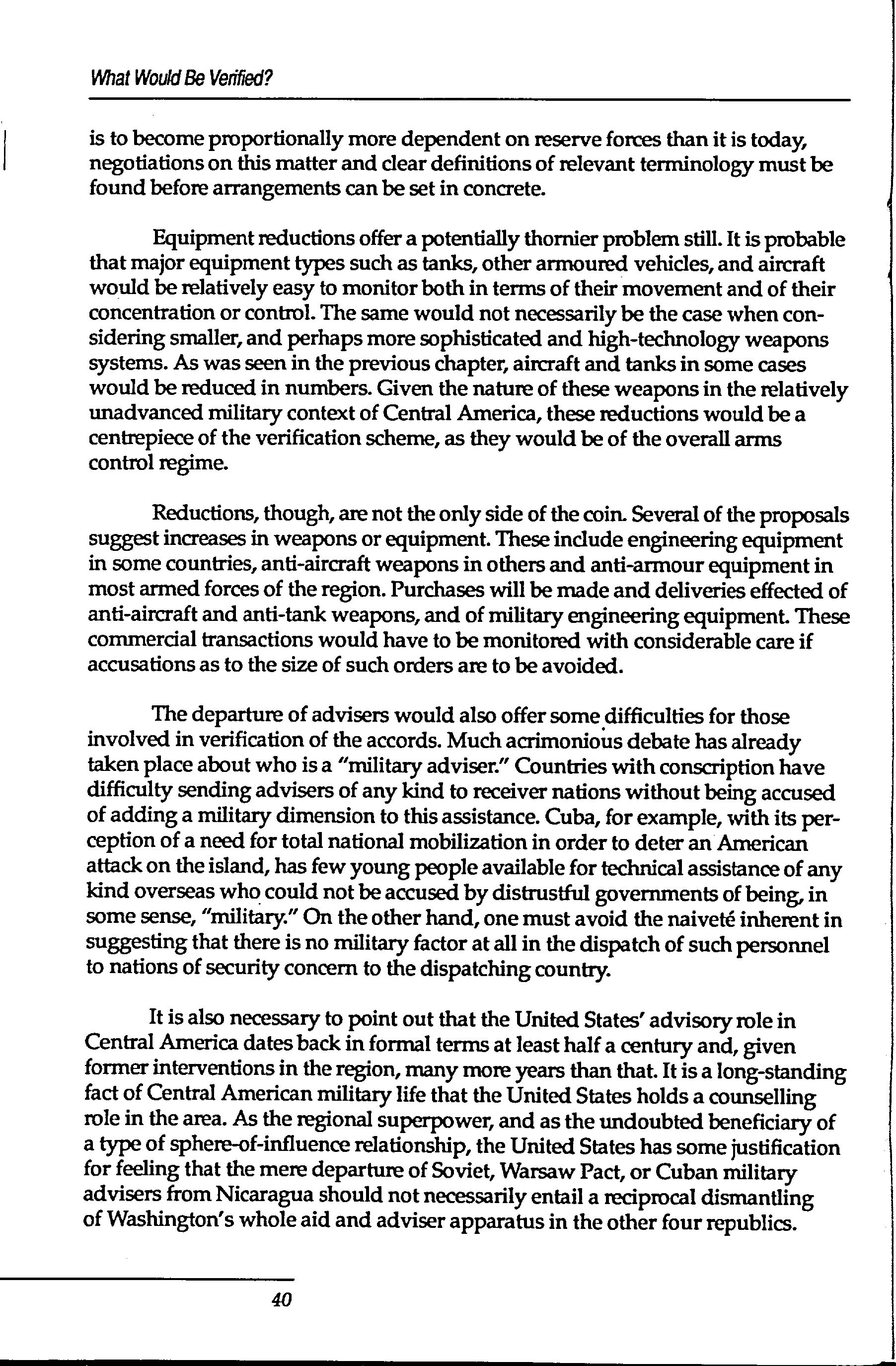 What Would Be Verified?

is to become proportionally more dependent on reserve forces than it is today, negotiations on this matter and clear definitions of relevant terminology must be found before arrangements can be set in concrete.

Equipment reductions offer a potentially thornier problem still. It is probable that major equipment types such as tanks, other armoured vehicles, and aircraft would be relatively easy to monitor both in terms of their movement and of their concentration or control. The same would not necessarily be the case when considering smaller, and perhaps more sophisticated and high-technology weapons systems. As was seen in the previous chapter, aircraft and tanks in some cases would be reduced in numbers. Given the nature of these weapons in the relatively unadvanced military context of Central America, these reductions would be a centrepiece of the verification scheme, as they would be of the overall arms control regime.

Reductions, though, are not the only side of the coin. Several of the proposals suggest increases in weapons or equipment. These include engineering equipment in some countries, anti-aircraft weapons in others and anti-armour equipment in most armed forces of the region. Purchases will be made and deliveries effected of anti-aircraft and anti-tank weapons, and of military engineering equipment. These commercial transactions would have to be monitored with considerable care if accusations as to the size of such orders are to be avoided.

The departure of advisers would also offer some difficulties for those involved in verification of the accords. Much acrimonious debate has already taken place about who is a "military adviser." Countries with conscription have difficulty sending advisers of any kind to receiver nations without being accused of adding a military dimension to this assistance. Cuba, for example, with its perception of a need for total national mobilization in order to deter an American attack on the island, has few young people available for technical assistance of any kind overseas who could not be accused by distrustful governments of being, in some sense, "military." On the other hand, one must avoid the naiveté inherent in suggesting that there is no military factor at all in the dispatch of such personnel to nations of security concern to the dispatching country.

It is also necessary to point out that the United States' advisory role in Central America dates back in formal terms at least half a century and, given former interventions in the region, many more years than that. It is a long-standing fact of Central American military life that the United States holds a counselling role in the area. As the regional superpower, and as the undoubted beneficiary of a type of sphere-of-influence relationship, the United States has some justification for feeling that the mere departure of Soviet, Warsaw Pact, or Cuban military advisers from Nicaragua should not necessarily entail a reciprocal dismantling of Washington's whole aid and adviser apparatus in the other four republics.

40